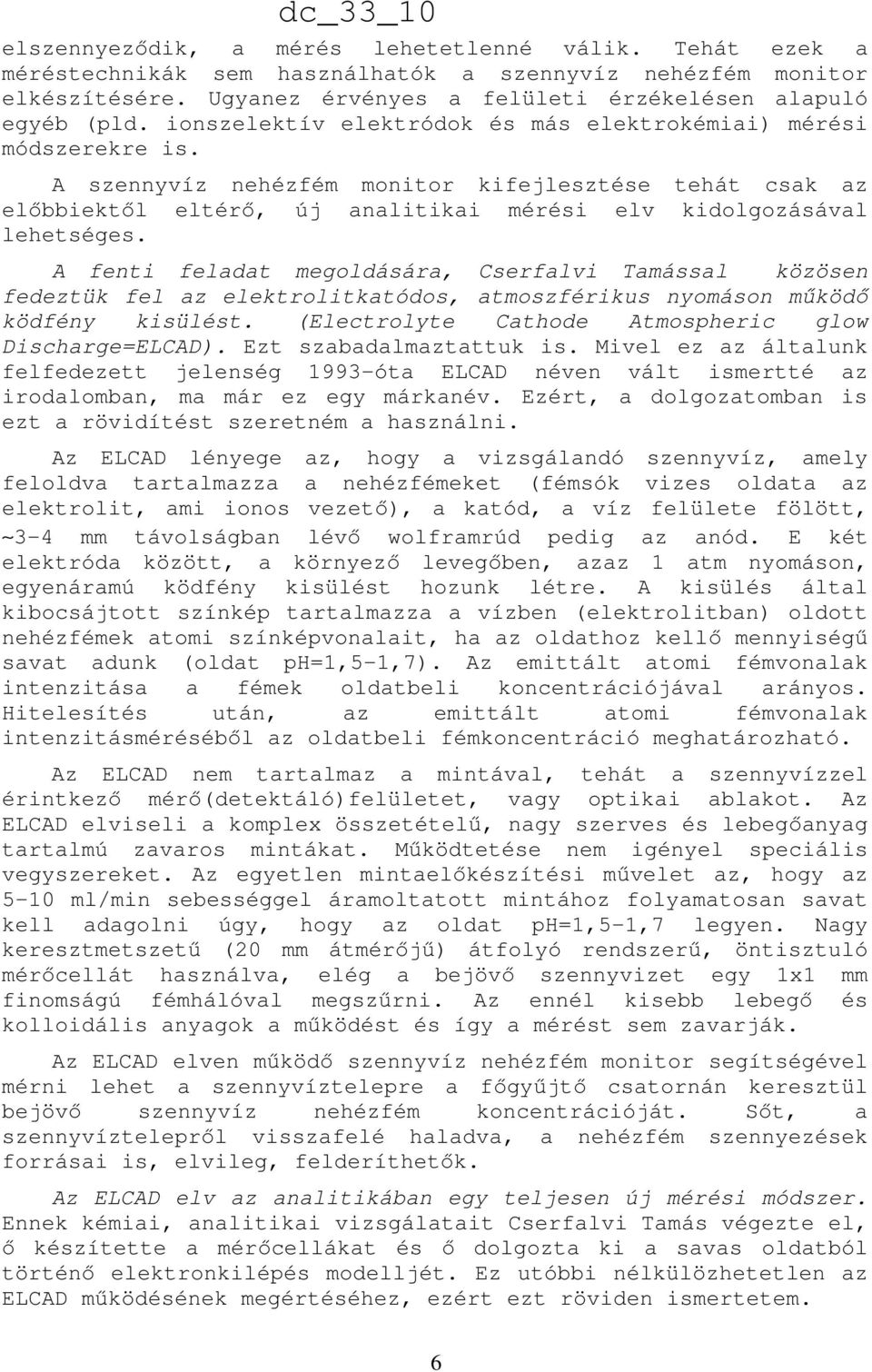 dc_33_10

elszennyeződik, a mérés lehetetlenné válik. Tehát ezek a méréstechnikák sem használhatók a szennyvíz nehézfém monitor elkészítésére. Ugyanez érvényes a felületi érzékelésen alapuló egyéb (pld. ionszelektív elektródok és más elektrokémiai) mérési módszerekre is.

A szennyvíz nehézfém monitor kifejlesztése tehát csak az előbbiektől eltérő, új analitikai mérési elv kidolgozásával lehetséges.

A fenti feladat megoldására, Cserfalvi Tamással közösen fedeztük fel az elektrolitkatódos, atmoszférikus nyomáson működő ködfény kisülést. (Electrolyte Cathode Atmospheric glow Discharge=ELCAD). Ezt szabadalmaztattuk is. Mivel ez az általunk felfedezett jelenség 1993-óta ELCAD néven vált ismertté az irodalomban, ma már ez egy márkanév. Ezért, a dolgozatomban is ezt a rövidítést szeretném a használni.

Az ELCAD lényege az, hogy a vizsgálandó szennyvíz, amely feloldva tartalmazza a nehézfémeket (fémsók vizes oldata az elektrolit, ami ionos vezető), a katód, a víz felülete fölött, ~3-4 mm távolságban lévő wolframrúd pedig az anód. E két elektróda között, a környező levegőben, azaz 1 atm nyomáson, egyenáramú ködfény kisülést hozunk létre. A kisülés által kibocsájtott színkép tartalmazza a vízben (elektrolitban) oldott nehézfémek atomi színképvonalait, ha az oldathoz kellő mennyiségű savat adunk (oldat pH=1,5-1,7). Az emittált atomi fémvonalak intenzitása a fémek oldatbeli koncentrációjával arányos. Hitelesítés után, az emittált atomi fémvonalak intenzitásméréséből az oldatbeli fémkoncentráció meghatározható.

Az ELCAD nem tartalmaz a mintával, tehát a szennyvízzel érintkező mérő(detektáló)felületet, vagy optikai ablakot. Az ELCAD elviseli a komplex összetételű, nagy szerves és lebegőanyag tartalmú zavaros mintákat. Működtetése nem igényel speciális vegyszereket. Az egyetlen mintaelőkészítési művelet az, hogy az 5-10 ml/min sebességgel áramoltatott mintához folyamatosan savat kell adagolni úgy, hogy az oldat pH=1,5-1,7 legyen. Nagy keresztmetszetű (20 mm átmérőjű) átfolyó rendszerű, öntisztuló mérőcellát használva, elég a bejövő szennyvizet egy 1x1 mm finomságú fémhálóval megszűrni. Az ennél kisebb lebegő és kolloidális anyagok a működést és így a mérést sem zavarják.

Az ELCAD elven működő szennyvíz nehézfém monitor segítségével mérni lehet a szennyvíztelepre a főgyűjtő csatornán keresztül bejövő szennyvíz nehézfém koncentrációját. Sőt, a szennyvíztelepről visszafelé haladva, a nehézfém szennyezések forrásai is, elvileg, felderíthetők.

Az ELCAD elv az analitikában egy teljesen új mérési módszer. Ennek kémiai, analitikai vizsgálatait Cserfalvi Tamás végezte el, ő készítette a mérőcellákat és ő dolgozta ki a savas oldatból történő elektronkilépés modelljét. Ez utóbbi nélkülözhetetlen az ELCAD működésének megértéséhez, ezért ezt röviden ismertetem.

6